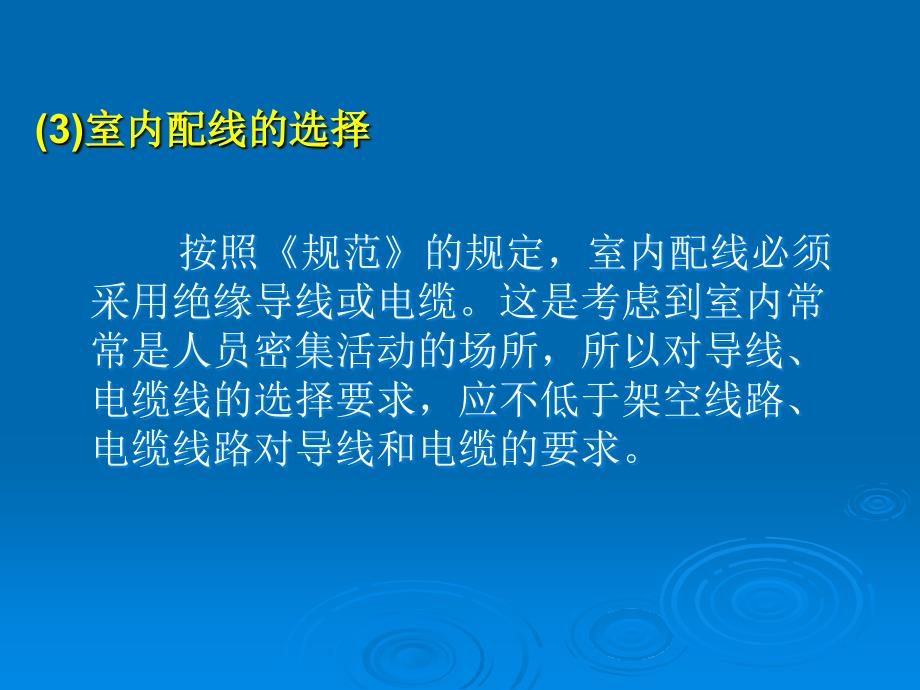 (3)室内配线的选择

按照《规范》的规定，室内配线必须采用绝缘导线或电缆。这是考虑到室内常常是人员密集活动的场所，所以对导线、电缆线的选择要求，应不低于架空线路、电缆线路对导线和电缆的要求。